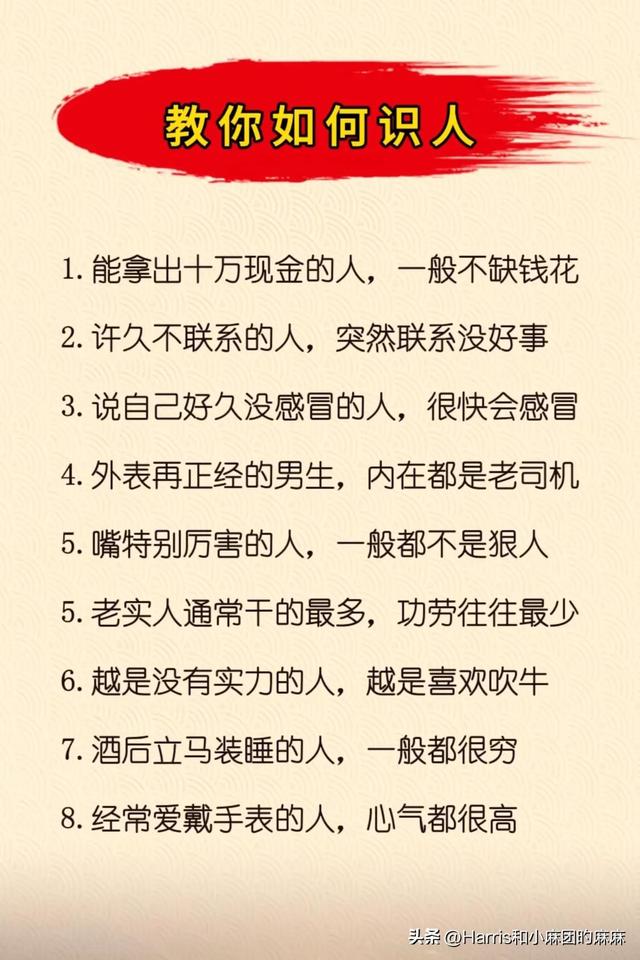 教你如何识人

1. 能拿出十万现金的人，一般不缺钱花

2. 许久不联系的人，突然联系没好事

3. 说自己好久没感冒的人，很快会感冒

4. 外表再正经的男生，内在都是老司机

5. 嘴特别厉害的人，一般都不是狠人

5. 老实人通常干的最多，功劳往往最少

6. 越是没有实力的人，越是喜欢吹牛

7. 酒后立马装睡的人，一般都很穷

8. 经常爱戴手表的人，心气都很高

头条 @Harris和小麻团的麻麻